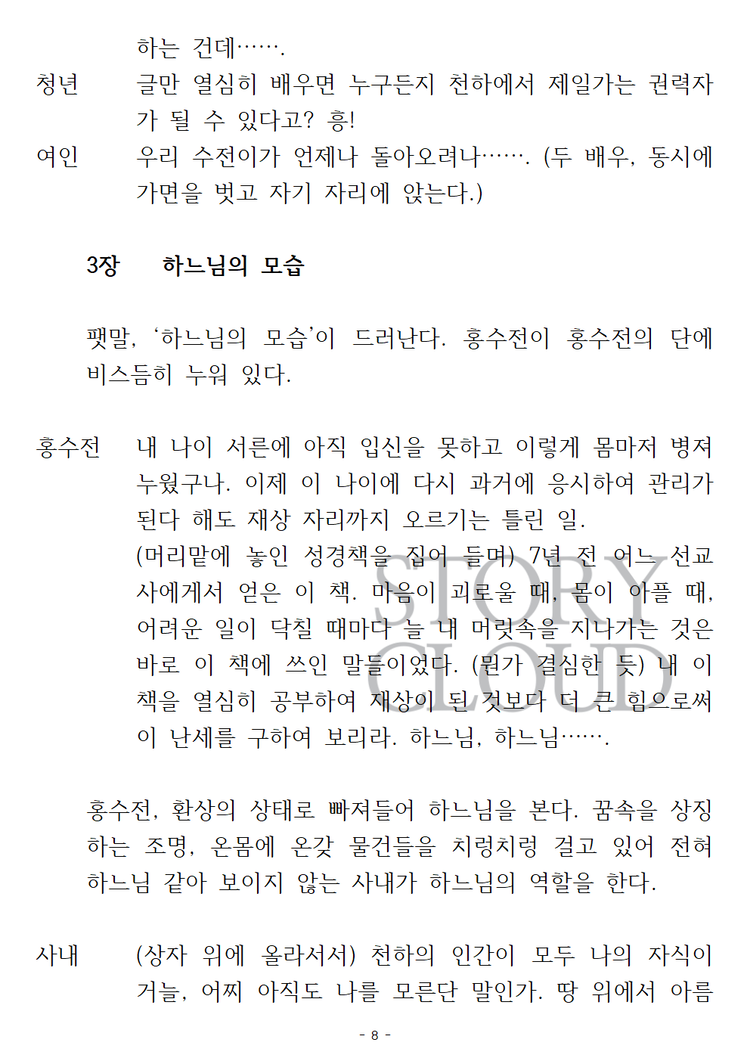 하는 건데…….

청년 글만 열심히 배우면 누구든지 천하에서 제일가는 권력자가 될 수 있다고? 흥!

여인 우리 수전이가 언제나 돌아오려나……. (두 배우, 동시에 가면을 벗고 자기 자리에 앉는다.)

3장 하느님의 모습

팻말, '하느님의 모습'이 드러난다. 홍수전이 홍수전의 단에 비스듬히 누워 있다.

홍수전 내 나이 서른에 아직 입신을 못하고 이렇게 몸마저 병져 누웠구나. 이제 이 나이에 다시 과거에 응시하여 관리가 된다 해도 재상 자리까지 오르기는 틀린 일. (머리맡에 놓인 성경책을 집어 들며) 7년 전 어느 선교사에게서 얻은 이 책. 마음이 괴로울 때, 몸이 아플 때, 어려운 일이 닥칠 때마다 늘 내 머릿속을 지나가는 것은 바로 이 책에 쓰인 말들이었다. (뭔가 결심한 듯) 내 이 책을 열심히 공부하여 재상이 된 것보다 더 큰 힘으로써 이 난세를 구하여 보리라. 하느님, 하느님…….

홍수전, 환상의 상태로 빠져들어 하느님을 본다. 꿈속을 상징하는 조명, 온몸에 온갖 물건들을 치렁치렁 걸고 있어 전혀 하느님 같아 보이지 않는 사내가 하느님의 역할을 한다.

사내 (상자 위에 올라서서) 천하의 인간이 모두 나의 자식이거늘, 어찌 아직도 나를 모른단 말인가. 땅 위에서 아름

- 8 -

STORY CLOUD